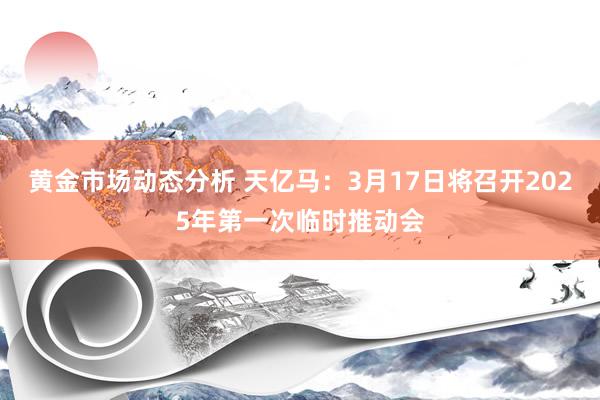 黄金市场动态分析 天亿马：3月17日将召开2025年第一次临时推动会